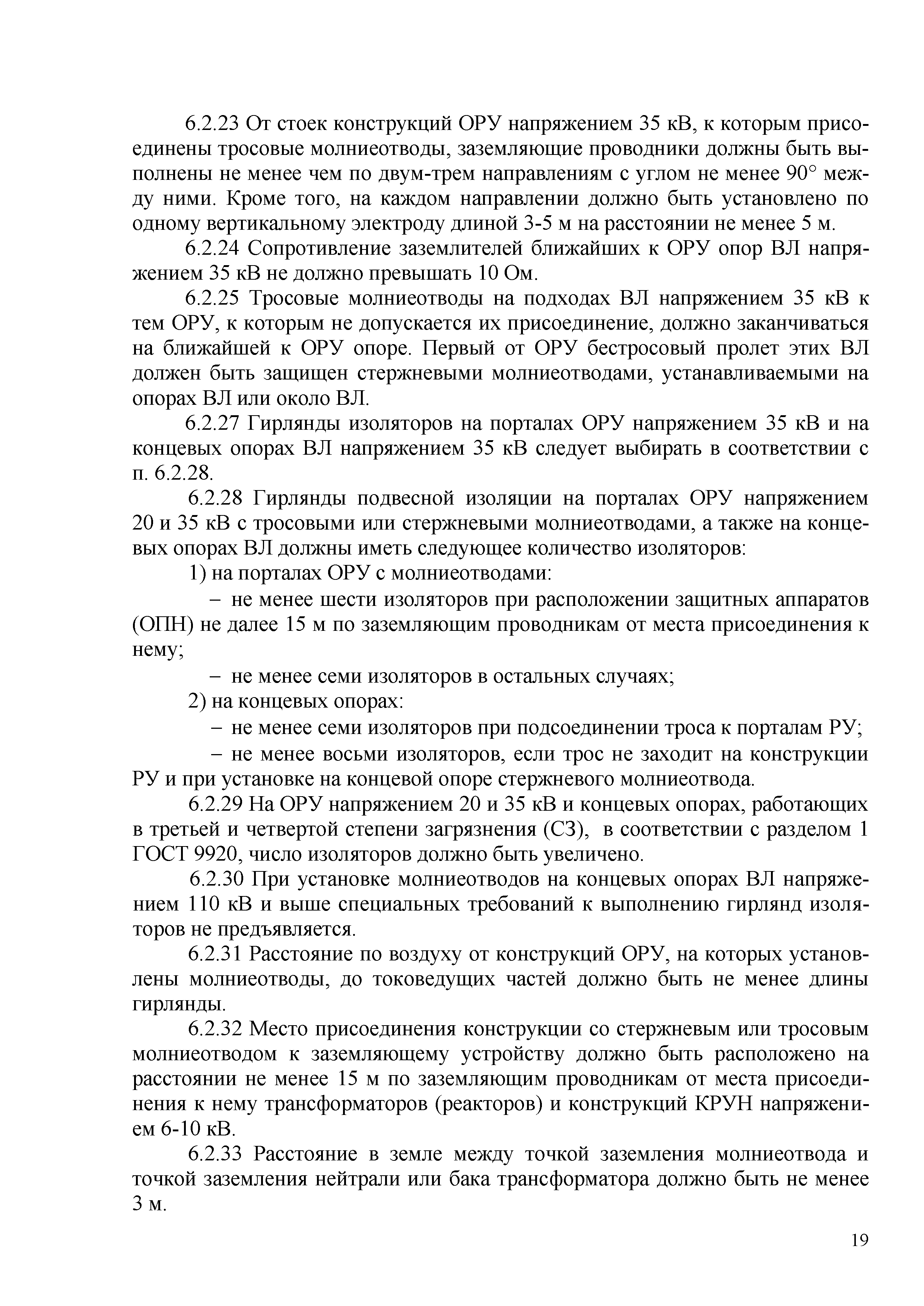 6.2.23 От стоек конструкций ОРУ напряжением 35 кВ, к которым присоединены тросовые молниеотводы, заземляющие проводники должны быть выполнены не менее чем по двум-трем направлениям с углом не менее 90° между ними. Кроме того, на каждом направлении должно быть установлено по одному вертикальному электроду длиной 3-5 м на расстоянии не менее 5 м.

6.2.24 Сопротивление заземлителей ближайших к ОРУ опор ВЛ напряжением 35 кВ не должно превышать 10 Ом.

6.2.25 Тросовые молниеотводы на подходах ВЛ напряжением 35 кВ к тем ОРУ, к которым не допускается их присоединение, должно заканчиваться на ближайшей к ОРУ опоре. Первый от ОРУ бестросовый пролет этих ВЛ должен быть защищен стержневыми молниеотводами, устанавливаемыми на опорах ВЛ или около ВЛ.

6.2.27 Гирлянды изоляторов на порталах ОРУ напряжением 35 кВ и на концевых опорах ВЛ напряжением 35 кВ следует выбирать в соответствии с п. 6.2.28.

6.2.28 Гирлянды подвесной изоляции на порталах ОРУ напряжением 20 и 35 кВ с тросовыми или стержневыми молниеотводами, а также на концевых опорах ВЛ должны иметь следующее количество изоляторов:

1) на порталах ОРУ с молниеотводами:

– не менее шести изоляторов при расположении защитных аппаратов (ОПН) не далее 15 м по заземляющим проводникам от места присоединения к нему;

– не менее семи изоляторов в остальных случаях;

2) на концевых опорах:

– не менее семи изоляторов при подсоединении троса к порталам РУ;

– не менее восьми изоляторов, если трос не заходит на конструкции РУ и при установке на концевой опоре стержневого молниеотвода.

6.2.29 На ОРУ напряжением 20 и 35 кВ и концевых опорах, работающих в третьей и четвертой степени загрязнения (СЗ), в соответствии с разделом 1 ГОСТ 9920, число изоляторов должно быть увеличено.

6.2.30 При установке молниеотводов на концевых опорах ВЛ напряжением 110 кВ и выше специальных требований к выполнению гирлянд изоляторов не предъявляется.

6.2.31 Расстояние по воздуху от конструкций ОРУ, на которых установлены молниеотводы, до токоведущих частей должно быть не менее длины гирлянды.

6.2.32 Место присоединения конструкции со стержневым или тросовым молниеотводом к заземляющему устройству должно быть расположено на расстоянии не менее 15 м по заземляющим проводникам от места присоединения к нему трансформаторов (реакторов) и конструкций КРУН напряжением 6-10 кВ.

6.2.33 Расстояние в земле между точкой заземления молниеотвода и точкой заземления нейтрали или бака трансформатора должно быть не менее 3 м.

19